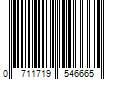 0 711719 546665